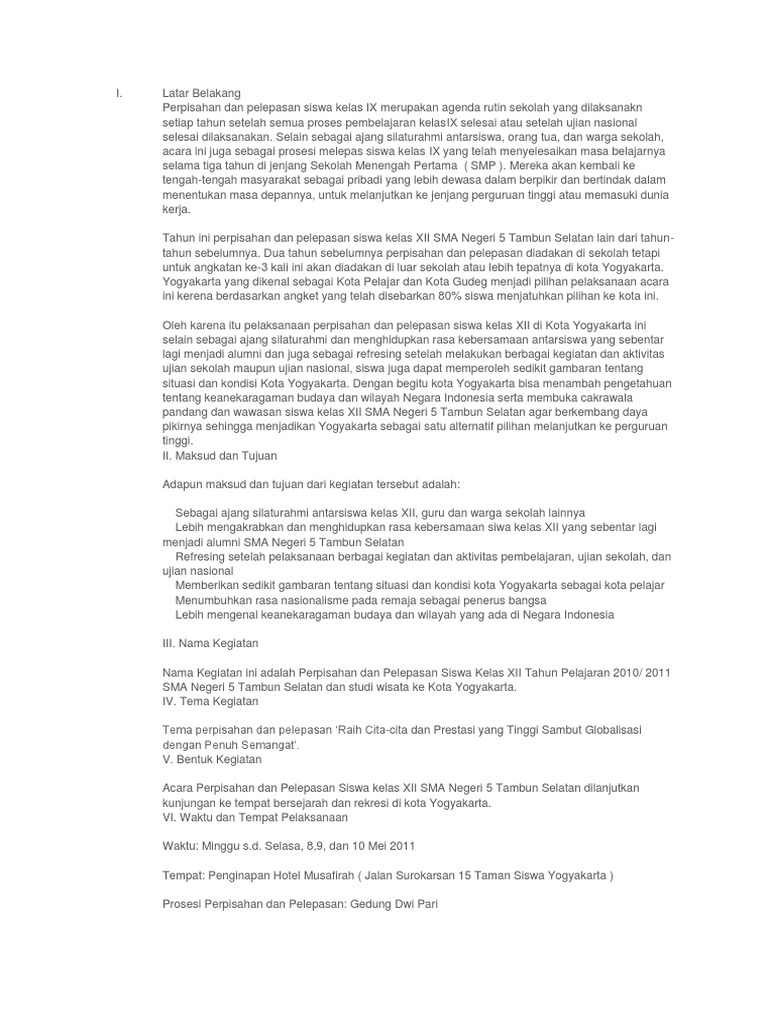 I. Latar Belakang
Perpisahan dan pelepasan siswa kelas IX merupakan agenda rutin sekolah yang dilaksanakn setiap tahun setelah semua proses pembelajaran kelasIX selesai atau setelah ujian nasional selesai dilaksanakan. Selain sebagai ajang silaturahmi antarsiswa, orang tua, dan warga sekolah, acara ini juga sebagai prosesi melepas siswa kelas IX yang telah menyelesaikan masa belajarnya selama tiga tahun di jenjang Sekolah Menengah Pertama ( SMP ). Mereka akan kembali ke tengah-tengah masyarakat sebagai pribadi yang lebih dewasa dalam berpikir dan bertindak dalam menentukan masa depannya, untuk melanjutkan ke jenjang perguruan tinggi atau memasuki dunia kerja.

Tahun ini perpisahan dan pelepasan siswa kelas XII SMA Negeri 5 Tambun Selatan lain dari tahun-tahun sebelumnya. Dua tahun sebelumnya perpisahan dan pelepasan diadakan di sekolah tetapi untuk angkatan ke-3 kali ini akan diadakan di luar sekolah atau lebih tepatnya di kota Yogyakarta. Yogyakarta yang dikenal sebagai Kota Pelajar dan Kota Gudeg menjadi pilihan pelaksanaan acara ini kerena berdasarkan angket yang telah disebarkan 80% siswa menjatuhkan pilihan ke kota ini.

Oleh karena itu pelaksanaan perpisahan dan pelepasan siswa kelas XII di Kota Yogyakarta ini selain sebagai ajang silaturahmi dan menghidupkan rasa kebersamaan antarsiswa yang sebentar lagi menjadi alumni dan juga sebagai refresing setelah melakukan berbagai kegiatan dan aktivitas ujian sekolah maupun ujian nasional, siswa juga dapat memperoleh sedikit gambaran tentang situasi dan kondisi Kota Yogyakarta. Dengan begitu kota Yogyakarta bisa menambah pengetahuan tentang keanekaragaman budaya dan wilayah Negara Indonesia serta membuka cakrawala pandang dan wawasan siswa kelas XII SMA Negeri 5 Tambun Selatan agar berkembang daya pikirnya sehingga menjadikan Yogyakarta sebagai satu alternatif pilihan melanjutkan ke perguruan tinggi.
II. Maksud dan Tujuan

Adapun maksud dan tujuan dari kegiatan tersebut adalah:

Sebagai ajang silaturahmi antarsiswa kelas XII, guru dan warga sekolah lainnya
Lebih mengakrabkan dan menghidupkan rasa kebersamaan siwa kelas XII yang sebentar lagi menjadi alumni SMA Negeri 5 Tambun Selatan
Refresing setelah pelaksanaan berbagai kegiatan dan aktivitas pembelajaran, ujian sekolah, dan ujian nasional
Memberikan sedikit gambaran tentang situasi dan kondisi kota Yogyakarta sebagai kota pelajar
Menumbuhkan rasa nasionalisme pada remaja sebagai penerus bangsa
Lebih mengenal keanekaragaman budaya dan wilayah yang ada di Negara Indonesia

III. Nama Kegiatan

Nama Kegiatan ini adalah Perpisahan dan Pelepasan Siswa Kelas XII Tahun Pelajaran 2010/ 2011 SMA Negeri 5 Tambun Selatan dan studi wisata ke Kota Yogyakarta.
IV. Tema Kegiatan

Tema perpisahan dan pelepasan 'Raih Cita-cita dan Prestasi yang Tinggi Sambut Globalisasi dengan Penuh Semangat'.
V. Bentuk Kegiatan

Acara Perpisahan dan Pelepasan Siswa kelas XII SMA Negeri 5 Tambun Selatan dilanjutkan kunjungan ke tempat bersejarah dan rekresi di kota Yogyakarta.
VI. Waktu dan Tempat Pelaksanaan

Waktu: Minggu s.d. Selasa, 8,9, dan 10 Mei 2011

Tempat: Penginapan Hotel Musafirah ( Jalan Surokarsan 15 Taman Siswa Yogyakarta )

Prosesi Perpisahan dan Pelepasan: Gedung Dwi Pari